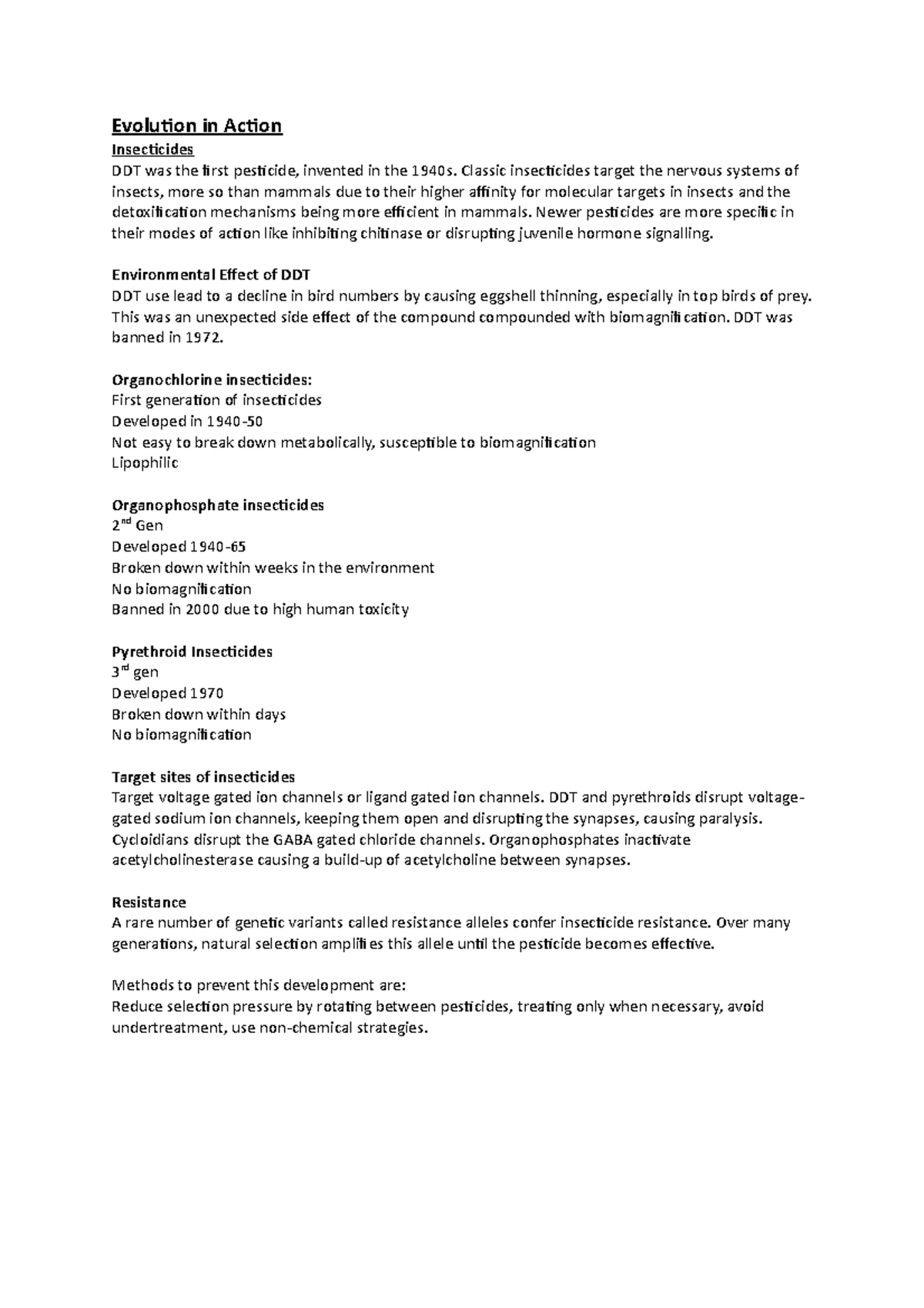 Evolution in Action

Insecticides

DDT was the first pesticide, invented in the 1940s. Classic insecticides target the nervous systems of insects, more so than mammals due to their higher affinity for molecular targets in insects and the detoxification mechanisms being more efficient in mammals. Newer pesticides are more specific in their modes of action like inhibiting chitinase or disrupting juvenile hormone signalling.

Environmental Effect of DDT

DDT use lead to a decline in bird numbers by causing eggshell thinning, especially in top birds of prey. This was an unexpected side effect of the compound compounded with biomagnification. DDT was banned in 1972.

Organochlorine insecticides:

First generation of insecticides
Developed in 1940-50
Not easy to break down metabolically, susceptible to biomagnification
Lipophilic

Organophosphate insecticides

2$^{nd}$ Gen
Developed 1940-65
Broken down within weeks in the environment
No biomagnification
Banned in 2000 due to high human toxicity

Pyrethroid Insecticides

3$^{rd}$ gen
Developed 1970
Broken down within days
No biomagnification

Target sites of insecticides

Target voltage gated ion channels or ligand gated ion channels. DDT and pyrethroids disrupt voltage-gated sodium ion channels, keeping them open and disrupting the synapses, causing paralysis. Cycloidians disrupt the GABA gated chloride channels. Organophosphates inactivate acetylcholinesterase causing a build-up of acetylcholine between synapses.

Resistance

A rare number of genetic variants called resistance alleles confer insecticide resistance. Over many generations, natural selection amplifies this allele until the pesticide becomes effective.

Methods to prevent this development are:
Reduce selection pressure by rotating between pesticides, treating only when necessary, avoid undertreatment, use non-chemical strategies.